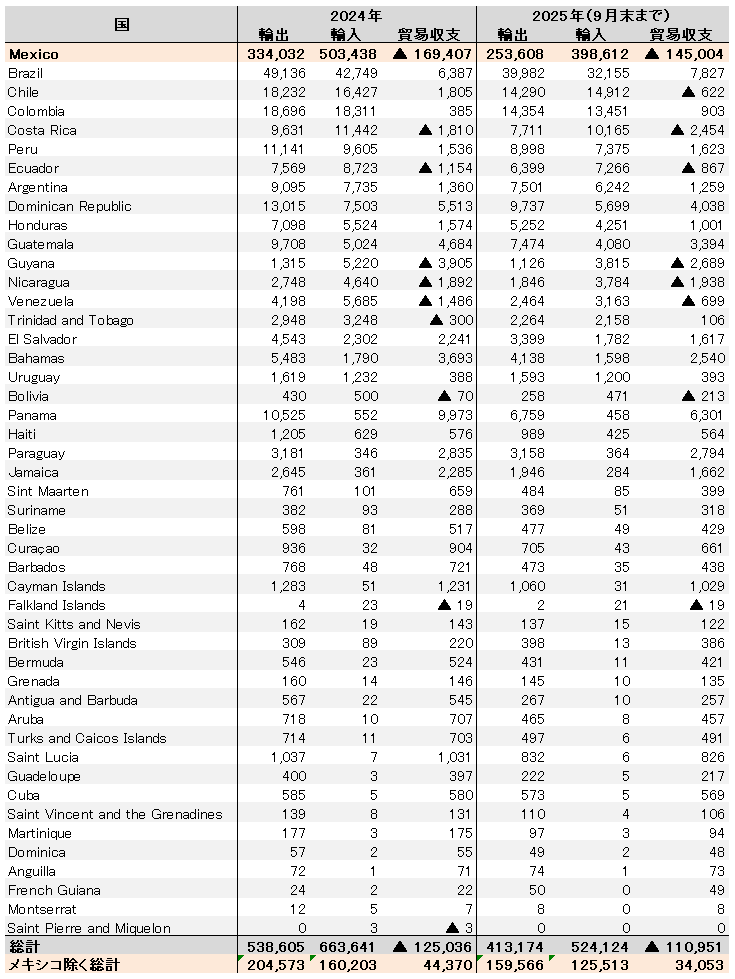 | 国 | 2024年 輸出 | 2024年 輸入 | 2024年 貿易収支 | 2025年(9月末まで) 輸出 | 2025年(9月末まで) 輸入 | 2025年(9月末まで) 貿易収支 |
|---|---|---|---|---|---|---|
| Mexico | 334,032 | 503,438 | ▲ 169,407 | 253,608 | 398,612 | ▲ 145,004 |
| Brazil | 49,136 | 42,749 | 6,387 | 39,982 | 32,155 | 7,827 |
| Chile | 18,232 | 16,427 | 1,805 | 14,290 | 14,912 | ▲ 622 |
| Colombia | 18,696 | 18,311 | 385 | 14,354 | 13,451 | 903 |
| Costa Rica | 9,631 | 11,442 | ▲ 1,810 | 7,711 | 10,165 | ▲ 2,454 |
| Peru | 11,141 | 9,605 | 1,536 | 8,998 | 7,375 | 1,623 |
| Ecuador | 7,569 | 8,723 | ▲ 1,154 | 6,399 | 7,266 | ▲ 867 |
| Argentina | 9,095 | 7,735 | 1,360 | 7,501 | 6,242 | 1,259 |
| Dominican Republic | 13,015 | 7,503 | 5,513 | 9,737 | 5,699 | 4,038 |
| Honduras | 7,098 | 5,524 | 1,574 | 5,252 | 4,251 | 1,001 |
| Guatemala | 9,708 | 5,024 | 4,684 | 7,474 | 4,080 | 3,394 |
| Guyana | 1,315 | 5,220 | ▲ 3,905 | 1,126 | 3,815 | ▲ 2,689 |
| Nicaragua | 2,748 | 4,640 | ▲ 1,892 | 1,846 | 3,784 | ▲ 1,938 |
| Venezuela | 4,198 | 5,685 | ▲ 1,486 | 2,464 | 3,163 | ▲ 699 |
| Trinidad and Tobago | 2,948 | 3,248 | ▲ 300 | 2,264 | 2,158 | 106 |
| El Salvador | 4,543 | 2,302 | 2,241 | 3,399 | 1,782 | 1,617 |
| Bahamas | 5,483 | 1,790 | 3,693 | 4,138 | 1,598 | 2,540 |
| Uruguay | 1,619 | 1,232 | 388 | 1,593 | 1,200 | 393 |
| Bolivia | 430 | 500 | ▲ 70 | 258 | 471 | ▲ 213 |
| Panama | 10,525 | 552 | 9,973 | 6,759 | 458 | 6,301 |
| Haiti | 1,205 | 629 | 576 | 989 | 425 | 564 |
| Paraguay | 3,181 | 346 | 2,835 | 3,158 | 364 | 2,794 |
| Jamaica | 2,645 | 361 | 2,285 | 1,946 | 284 | 1,662 |
| Sint Maarten | 761 | 101 | 659 | 484 | 85 | 399 |
| Suriname | 382 | 93 | 288 | 369 | 51 | 318 |
| Belize | 598 | 81 | 517 | 477 | 49 | 429 |
| Curaçao | 936 | 32 | 904 | 705 | 43 | 661 |
| Barbados | 768 | 48 | 721 | 473 | 35 | 438 |
| Cayman Islands | 1,283 | 51 | 1,231 | 1,060 | 31 | 1,029 |
| Falkland Islands | 4 | 23 | ▲ 19 | 2 | 21 | ▲ 19 |
| Saint Kitts and Nevis | 162 | 19 | 143 | 137 | 15 | 122 |
| British Virgin Islands | 309 | 89 | 220 | 398 | 13 | 386 |
| Bermuda | 546 | 23 | 524 | 431 | 11 | 421 |
| Grenada | 160 | 14 | 146 | 145 | 10 | 135 |
| Antigua and Barbuda | 567 | 22 | 545 | 267 | 10 | 257 |
| Aruba | 718 | 10 | 707 | 465 | 8 | 457 |
| Turks and Caicos Islands | 714 | 11 | 703 | 497 | 6 | 491 |
| Saint Lucia | 1,037 | 7 | 1,031 | 832 | 6 | 826 |
| Guadeloupe | 400 | 3 | 397 | 222 | 5 | 217 |
| Cuba | 585 | 5 | 580 | 573 | 5 | 569 |
| Saint Vincent and the Grenadines | 139 | 8 | 131 | 110 | 4 | 106 |
| Martinique | 177 | 3 | 175 | 97 | 3 | 94 |
| Dominica | 57 | 2 | 55 | 49 | 2 | 48 |
| Anguilla | 72 | 1 | 71 | 74 | 1 | 73 |
| French Guiana | 24 | 2 | 22 | 50 | 0 | 49 |
| Montserrat | 12 | 5 | 7 | 8 | 0 | 8 |
| Saint Pierre and Miquelon | 0 | 3 | ▲ 3 | 0 | 0 | 0 |
| 総計 | 538,605 | 663,641 | ▲ 125,036 | 413,174 | 524,124 | ▲ 110,951 |
| メキシコ除く総計 | 204,573 | 160,203 | 44,370 | 159,566 | 125,513 | 34,053 |